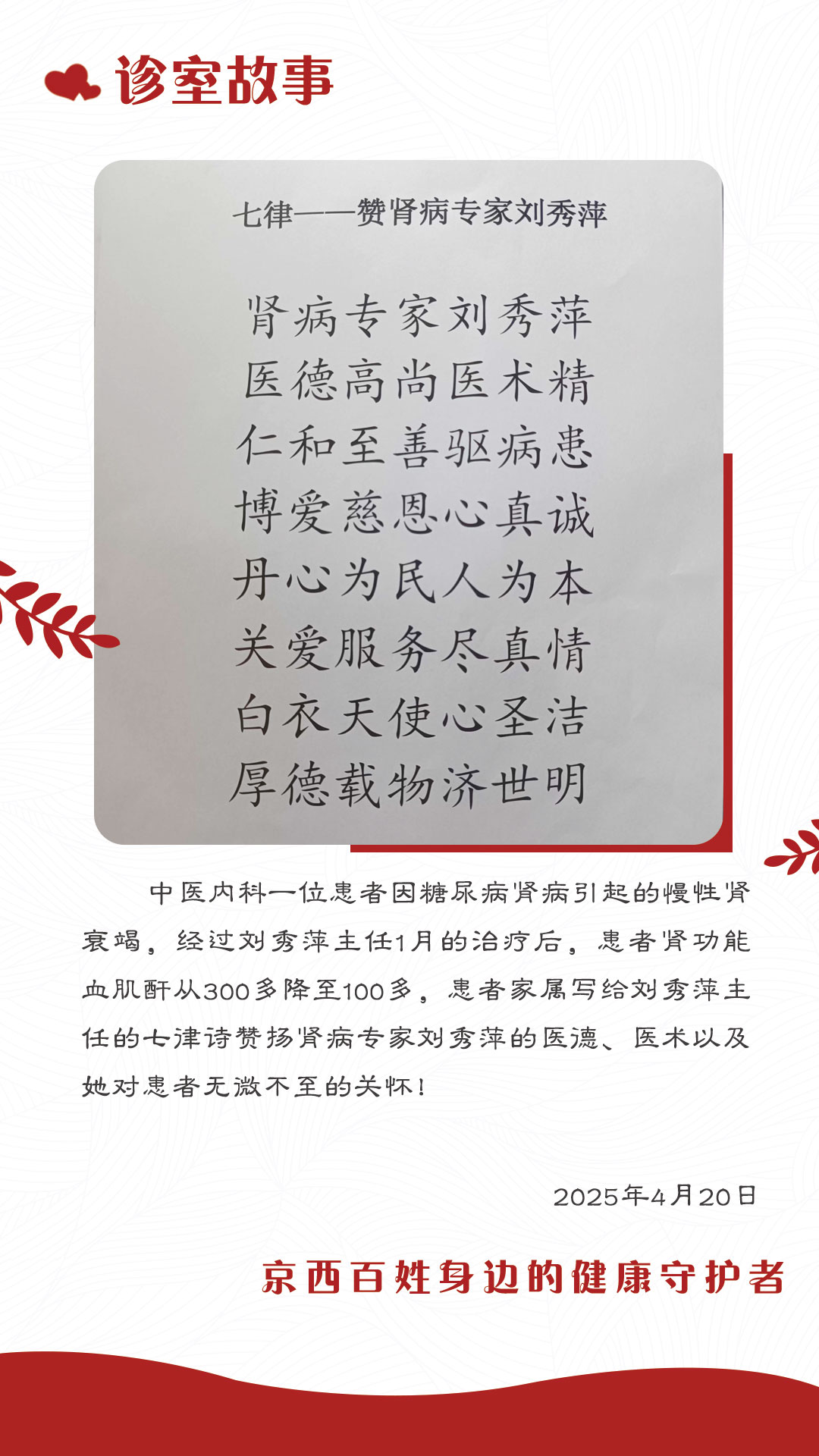 诊室故事

七律——赞肾病专家刘秀萍

肾病专家刘秀萍
医德高尚医术精
仁和至善驱病患
博爱慈恩心真诚
丹心为民人为本
关爱服务尽真情
白衣天使心圣洁
厚德载物济世明

中医内科一位患者因糖尿病肾病引起的慢性肾衰竭，经过刘秀萍主任1月的治疗后，患者肾功能血肌酐从300多降至100多，患者家属写给刘秀萍主任的七律诗赞扬肾病专家刘秀萍的医德、医术以及她对患者无微不至的关怀！

2025年4月20日

京西百姓身边的健康守护者